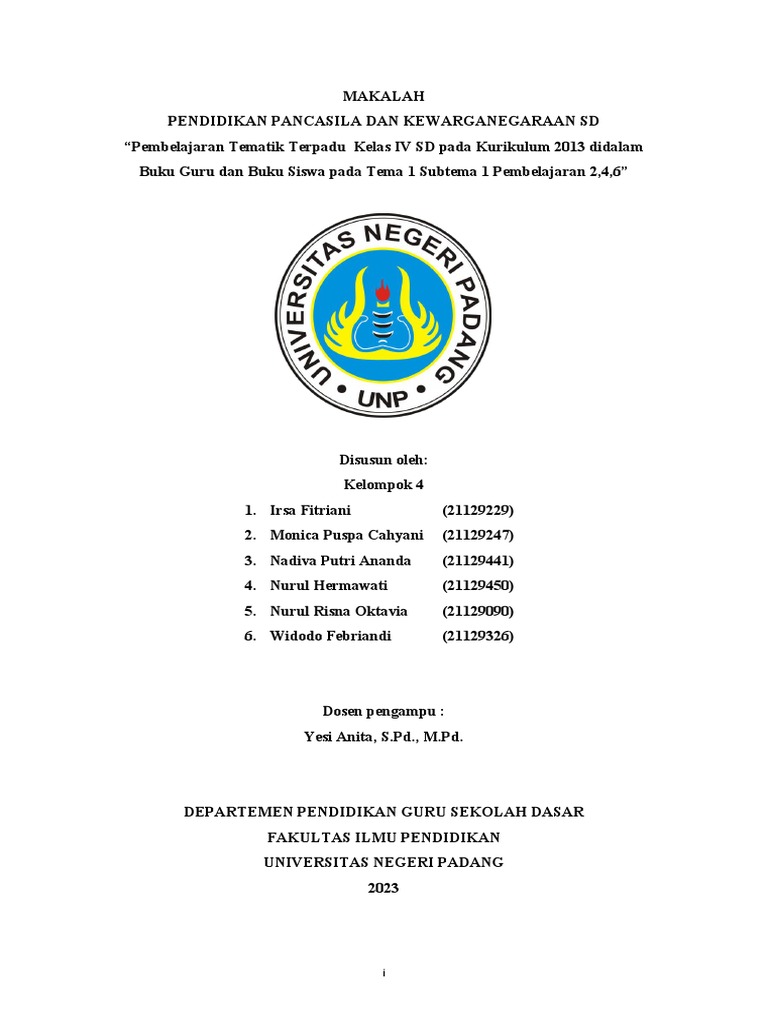 MAKALAH
PENDIDIKAN PANCASILA DAN KEWARGANEGARAAN SD
"Pembelajaran Tematik Terpadu Kelas IV SD pada Kurikulum 2013 didalam Buku Guru dan Buku Siswa pada Tema 1 Subtema 1 Pembelajaran 2,4,6"

UNIVERSITAS NEGERI PADANG
UNP

Disusun oleh:
Kelompok 4

1. Irsa Fitriani (21129229)
2. Monica Puspa Cahyani (21129247)
3. Nadiva Putri Ananda (21129441)
4. Nurul Hermawati (21129450)
5. Nurul Risna Oktavia (21129090)
6. Widodo Febriandi (21129326)

Dosen pengampu :
Yesi Anita, S.Pd., M.Pd.

DEPARTEMEN PENDIDIKAN GURU SEKOLAH DASAR
FAKULTAS ILMU PENDIDIKAN
UNIVERSITAS NEGERI PADANG
2023

i